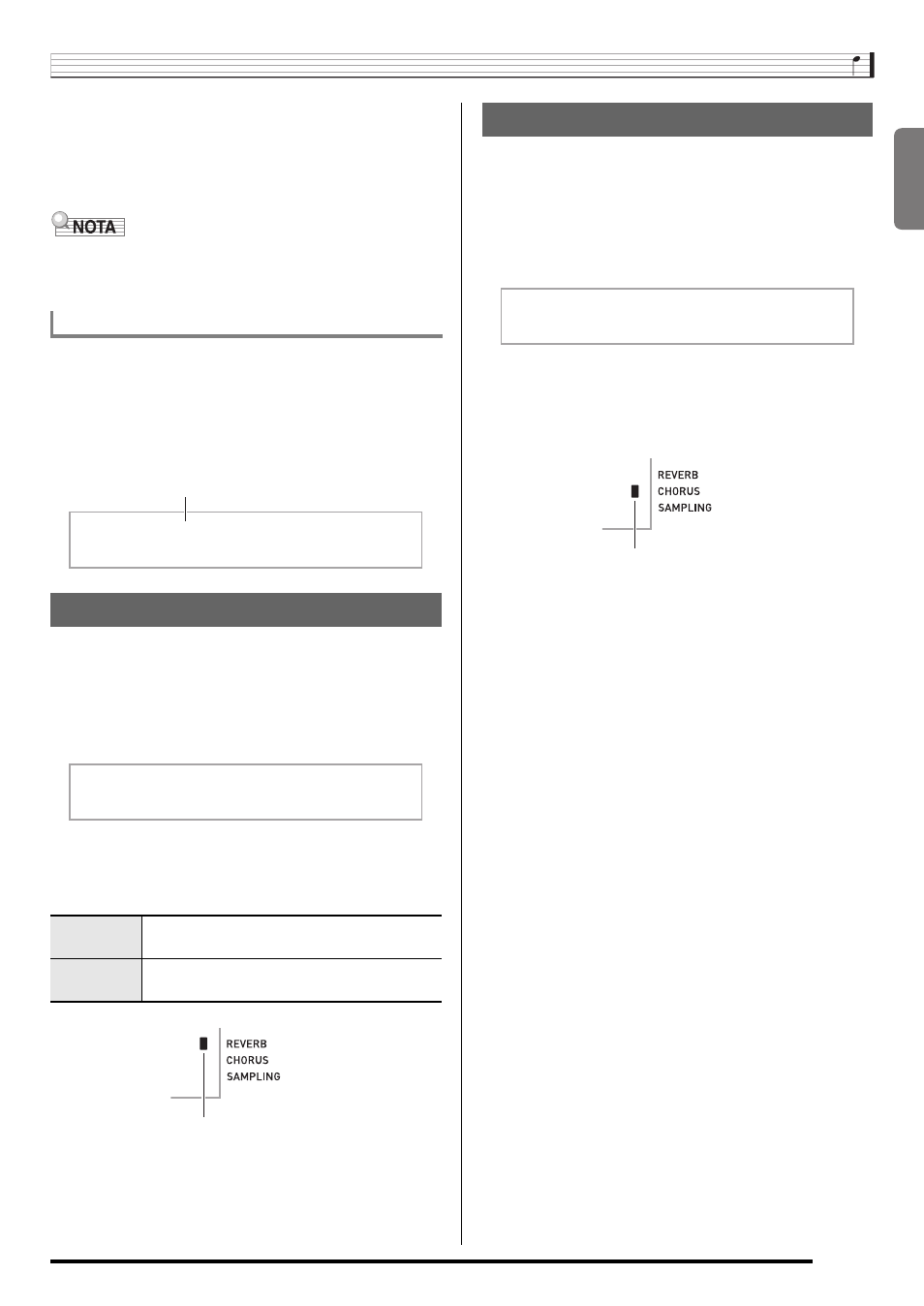 NOTA

REVERB
CHORUS
SAMPLING

REVERB
CHORUS
SAMPLING